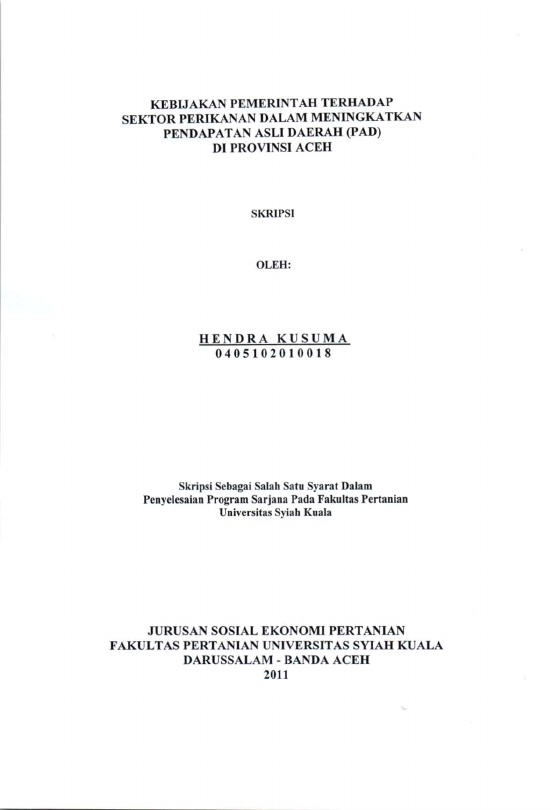 KEBIJAKAN PEMERINTAH TERHADAP SEKTOR PERIKANAN DALAM MENINGKATKAN PENDAPATAN ASLI DAERAH (PAD) DI PROVINSI ACEH

SKRIPSI

OLEH:

HENDRA KUSUMA
0405102010018

Skripsi Sebagai Salah Satu Syarat Dalam Penyelesaian Program Sarjana Pada Fakultas Pertanian Universitas Syiah Kuala

JURUSAN SOSIAL EKONOMI PERTANIAN
FAKULTAS PERTANIAN UNIVERSITAS SYIAH KUALA
DARUSSALAM - BANDA ACEH
2011